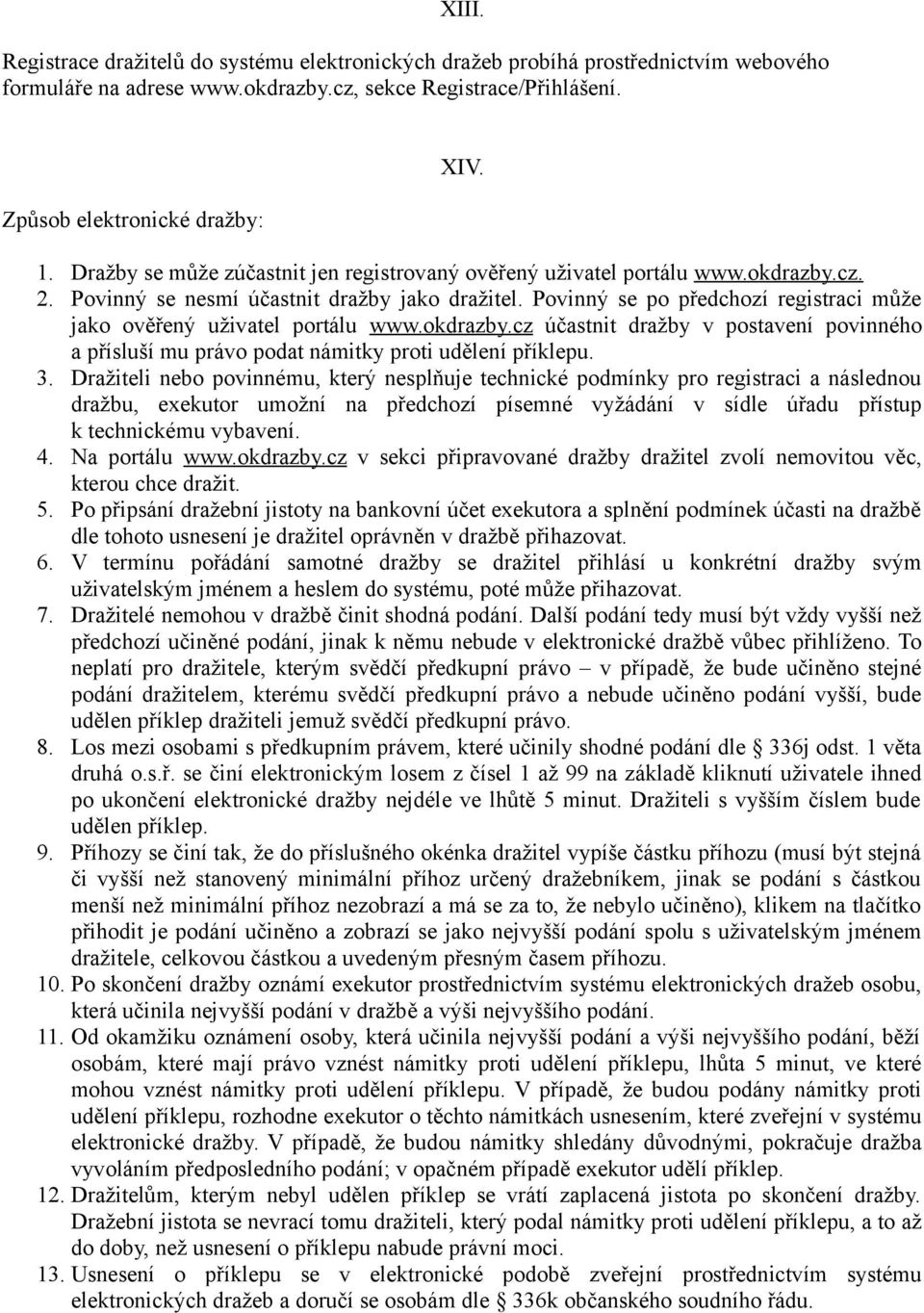 XIII.

Registrace dražitelů do systému elektronických dražeb probíhá prostřednictvím webového formuláře na adrese www.okdrazby.cz, sekce Registrace/Přihlášení.

XIV.

Způsob elektronické dražby:

1. Dražby se může zúčastnit jen registrovaný ověřený uživatel portálu www.okdrazby.cz.
2. Povinný se nesmí účastnit dražby jako dražitel. Povinný se po předchozí registraci může jako ověřený uživatel portálu www.okdrazby.cz účastnit dražby v postavení povinného a přísluší mu právo podat námitky proti udělení příklepu.
3. Dražiteli nebo povinnému, který nesplňuje technické podmínky pro registraci a následnou dražbu, exekutor umožní na předchozí písemné vyžádání v sídle úřadu přístup k technickému vybavení.
4. Na portálu www.okdrazby.cz v sekci připravované dražby dražitel zvolí nemovitou věc, kterou chce dražit.
5. Po připsání dražební jistoty na bankovní účet exekutora a splnění podmínek účasti na dražbě dle tohoto usnesení je dražitel oprávněn v dražbě přihazovat.
6. V termínu pořádání samotné dražby se dražitel přihlásí u konkrétní dražby svým uživatelským jménem a heslem do systému, poté může přihazovat.
7. Dražitelé nemohou v dražbě činit shodná podání. Další podání tedy musí být vždy vyšší než předchozí učiněné podání, jinak k němu nebude v elektronické dražbě vůbec přihlíženo. To neplatí pro dražitele, kterým svědčí předkupní právo – v případě, že bude učiněno stejné podání dražitelem, kterému svědčí předkupní právo a nebude učiněno podání vyšší, bude udělen příklep dražiteli jemuž svědčí předkupní právo.
8. Los mezi osobami s předkupním právem, které učinily shodné podání dle § 336j odst. 1 věta druhá o.s.ř. se činí elektronickým losem z čísel 1 až 99 na základě kliknutí uživatele ihned po ukončení elektronické dražby nejdéle ve lhůtě 5 minut. Dražiteli s vyšším číslem bude udělen příklep.
9. Příhozy se činí tak, že do příslušného okénka dražitel vypíše částku příhozu (musí být stejná či vyšší než stanovený minimální příhoz určený dražebníkem, jinak se podání s částkou menší než minimální příhoz nezobrazí a má se za to, že nebylo učiněno), klikem na tlačítko přihodit je podání učiněno a zobrazí se jako nejvyšší podání spolu s uživatelským jménem dražitele, celkovou částkou a uvedeným přesným časem příhozu.
10. Po skončení dražby oznámí exekutor prostřednictvím systému elektronických dražeb osobu, která učinila nejvyšší podání v dražbě a výši nejvyššího podání.
11. Od okamžiku oznámení osoby, která učinila nejvyšší podání a výši nejvyššího podání, běží osobám, které mají právo vznést námitky proti udělení příklepu, lhůta 5 minut, ve které mohou vznést námitky proti udělení příklepu. V případě, že budou podány námitky proti udělení příklepu, rozhodne exekutor o těchto námitkách usnesením, které zveřejní v systému elektronické dražby. V případě, že budou námitky shledány důvodnými, pokračuje dražba vyvoláním předposledního podání; v opačném případě exekutor udělí příklep.
12. Dražitelům, kterým nebyl udělen příklep se vrátí zaplacená jistota po skončení dražby. Dražební jistota se nevrací tomu dražiteli, který podal námitky proti udělení příklepu, a to až do doby, než usnesení o příklepu nabude právní moci.
13. Usnesení o příklepu se v elektronické podobě zveřejní prostřednictvím systému elektronických dražeb a doručí se osobám dle § 336k občanského soudního řádu.